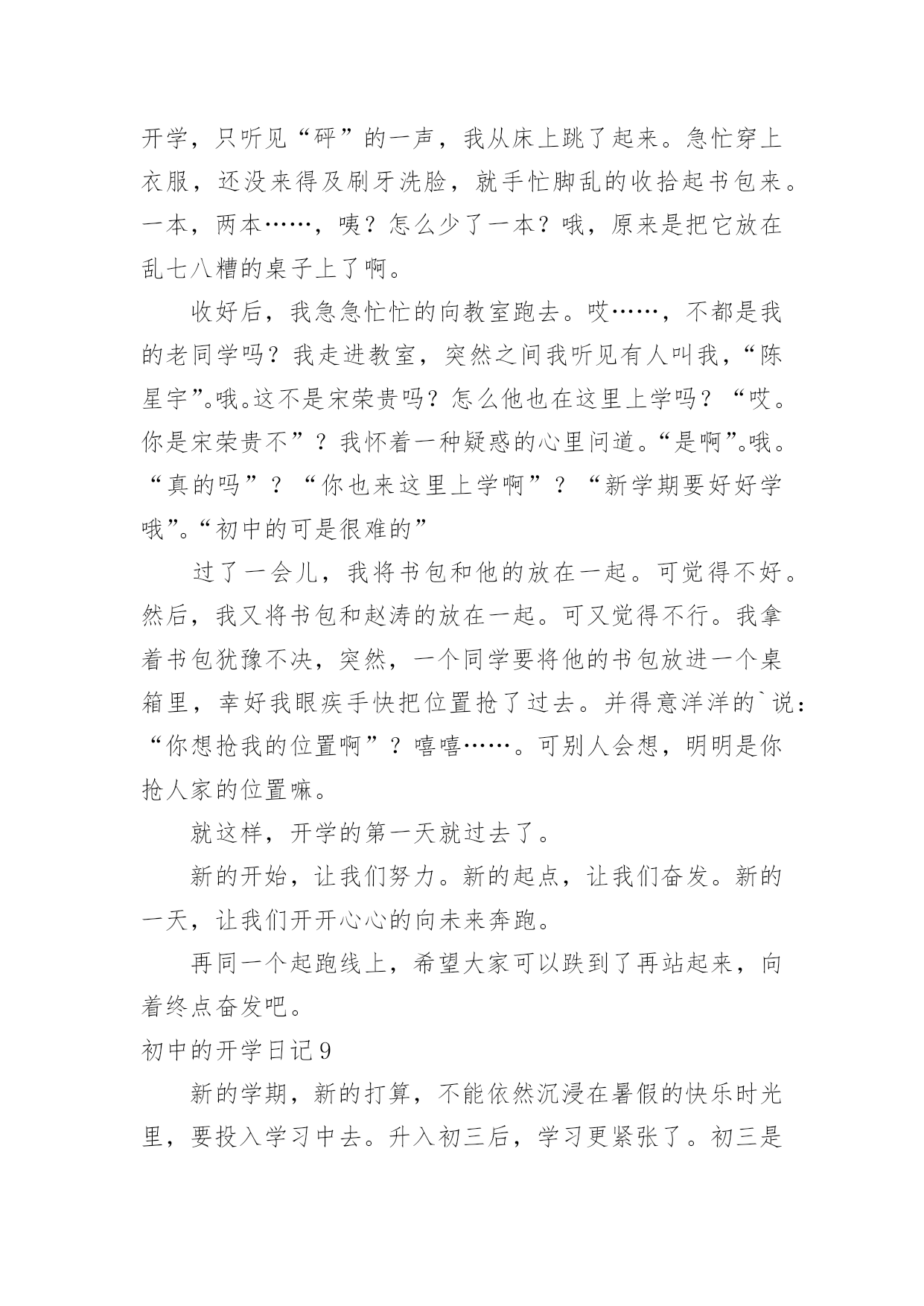 开学，只听见“砰”的一声，我从床上跳了起来。急忙穿上衣服，还没来得及刷牙洗脸，就手忙脚乱的收拾起书包来。一本，两本……，咦？怎么少了一本？哦，原来是把它放在乱七八糟的桌子上了啊。

收好后，我急急忙忙的向教室跑去。哎……，不都是我的老同学吗？我走进教室，突然之间我听见有人叫我，“陈星宇”。哦。这不是宋荣贵吗？怎么他也在这里上学吗？“哎。你是宋荣贵不”？我怀着一种疑惑的心里问道。“是啊”。哦。“真的吗”？“你也来这里上学啊”？“新学期要好好学哦”。“初中的可是很难的”

过了一会儿，我将书包和他的放在一起。可觉得不好。然后，我又将书包和赵涛的放在一起。可又觉得不行。我拿着书包犹豫不决，突然，一个同学要将他的书包放进一个桌箱里，幸好我眼疾手快把位置抢了过去。并得意洋洋的`说：“你想抢我的位置啊”？嘻嘻……。可别人会想，明明是你抢人家的位置嘛。

就这样，开学的第一天就过去了。

新的开始，让我们努力。新的起点，让我们奋发。新的一天，让我们开开心心的向未来奔跑。

再同一个起跑线上，希望大家可以跌到了再站起来，向着终点奋发吧。

初中的开学日记 9

新的学期，新的打算，不能依然沉浸在暑假的快乐时光里，要投入学习中去。升入初三后，学习更紧张了。初三是